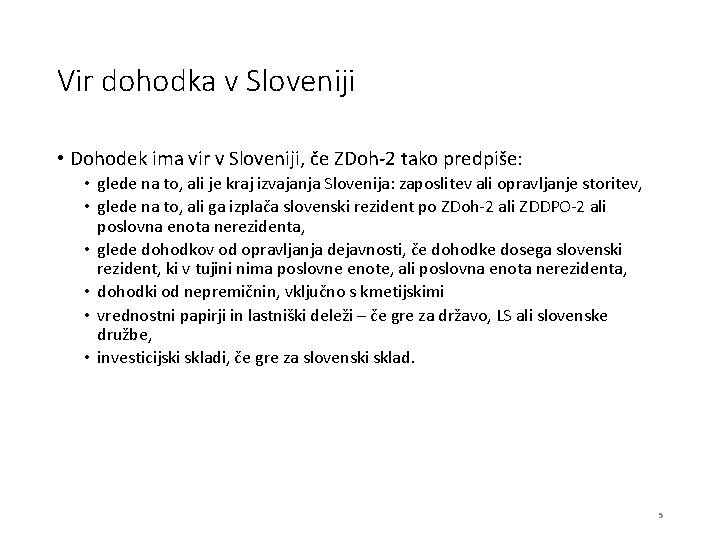 Vir dohodka v Sloveniji

• Dohodek ima vir v Sloveniji, če ZDoh-2 tako predpiše:
  • glede na to, ali je kraj izvajanja Slovenija: zaposlitev ali opravljanje storitev,
  • glede na to, ali ga izplača slovenski rezident po ZDoh-2 ali ZDDPO-2 ali poslovna enota nerezidenta,
  • glede dohodkov od opravljanja dejavnosti, če dohodke dosega slovenski rezident, ki v tujini nima poslovne enote, ali poslovna enota nerezidenta,
  • dohodki od nepremičnin, vključno s kmetijskimi
  • vrednostni papirji in lastniški deleži – če gre za državo, LS ali slovenske družbe,
  • investicijski skladi, če gre za slovenski sklad.

5